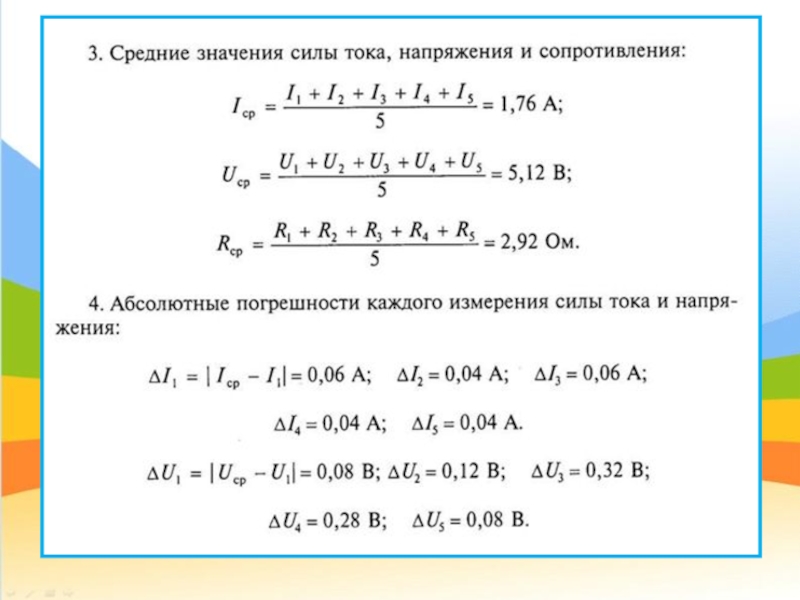 3. Средние значения силы тока, напряжения и сопротивления:

$I_{ср} = \frac{I_1 + I_2 + I_3 + I_4 + I_5}{5} = 1,76$ А;

$U_{ср} = \frac{U_1 + U_2 + U_3 + U_4 + U_5}{5} = 5,12$ В;

$R_{ср} = \frac{R_1 + R_2 + R_3 + R_4 + R_5}{5} = 2,92$ Ом.

4. Абсолютные погрешности каждого измерения силы тока и напряжения:

$\Delta I_1 = |I_{ср} - I_1| = 0,06$ А; $\Delta I_2 = 0,04$ А; $\Delta I_3 = 0,06$ А;

$\Delta I_4 = 0,04$ А; $\Delta I_5 = 0,04$ А.

$\Delta U_1 = |U_{ср} - U_1| = 0,08$ В; $\Delta U_2 = 0,12$ В; $\Delta U_3 = 0,32$ В;

$\Delta U_4 = 0,28$ В; $\Delta U_5 = 0,08$ В.